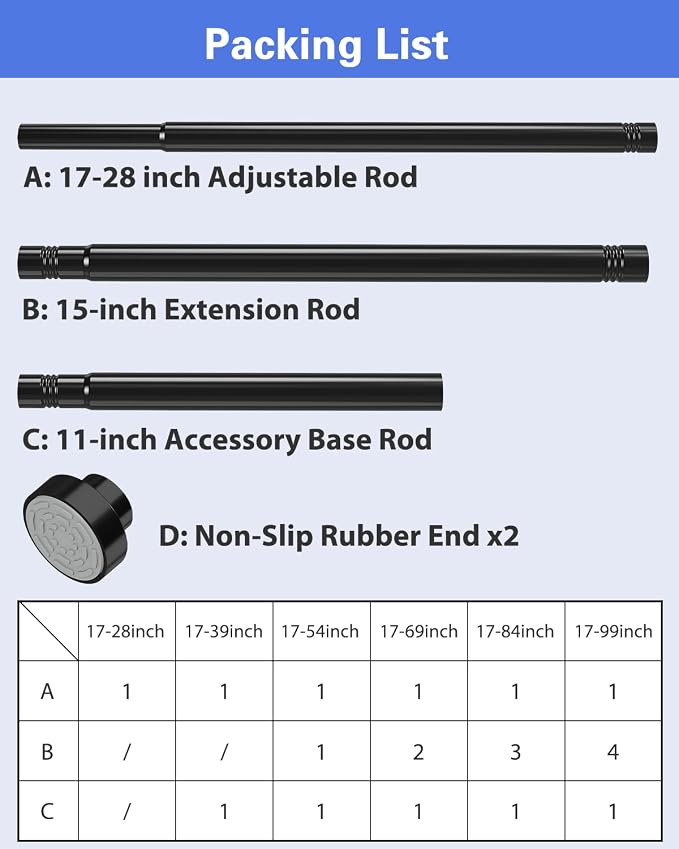 Packing List

A: 17-28 inch Adjustable Rod

B: 15-inch Extension Rod

C: 11-inch Accessory Base Rod

D: Non-Slip Rubber End x2

| | 17-28inch | 17-39inch | 17-54inch | 17-69inch | 17-84inch | 17-99inch |
|---|---|---|---|---|---|---|
| A | 1 | 1 | 1 | 1 | 1 | 1 |
| B | / | / | 1 | 2 | 3 | 4 |
| C | / | 1 | 1 | 1 | 1 | 1 |